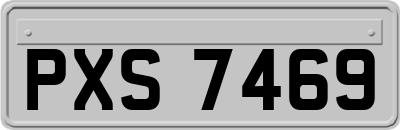 PXS 7469